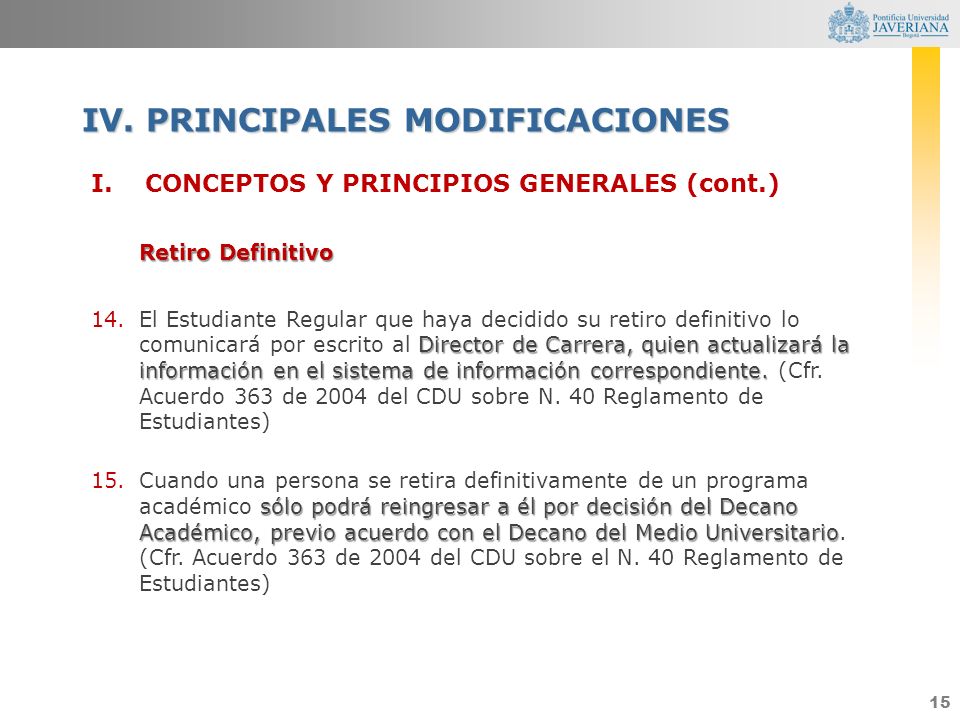 Pontificia Universidad
JAVERIANA
Bogotá

IV. PRINCIPALES MODIFICACIONES

I. CONCEPTOS Y PRINCIPIOS GENERALES (cont.)

Retiro Definitivo

14. El Estudiante Regular que haya decidido su retiro definitivo lo comunicará por escrito al Director de Carrera, quien actualizará la información en el sistema de información correspondiente. (Cfr. Acuerdo 363 de 2004 del CDU sobre N. 40 Reglamento de Estudiantes)

15. Cuando una persona se retira definitivamente de un programa académico sólo podrá reingresar a él por decisión del Decano Académico, previo acuerdo con el Decano del Medio Universitario. (Cfr. Acuerdo 363 de 2004 del CDU sobre el N. 40 Reglamento de Estudiantes)

15